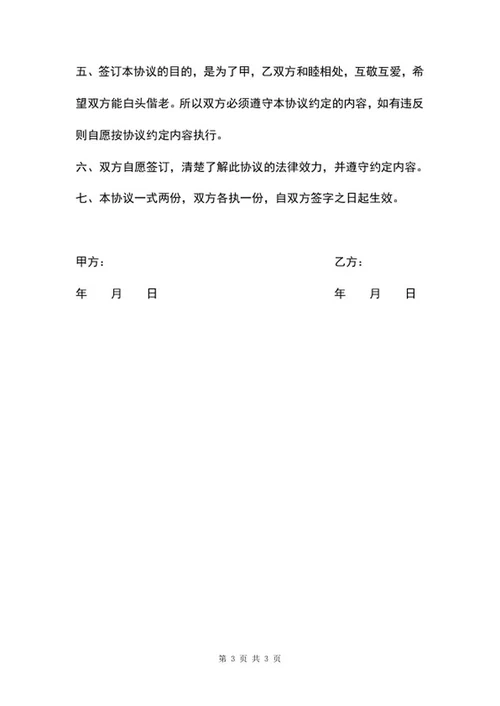 五、签订本协议的目的，是为了甲，乙双方和睦相处，互敬互爱，希望双方能白头偕老。所以双方必须遵守本协议约定的内容，如有违反则自愿按协议约定内容执行。

六、双方自愿签订，清楚了解此协议的法律效力，并遵守约定内容。

七、本协议一式两份，双方各执一份，自双方签字之日起生效。

甲方：

年　月　日

乙方：

年　月　日

第 3 页 共 3 页